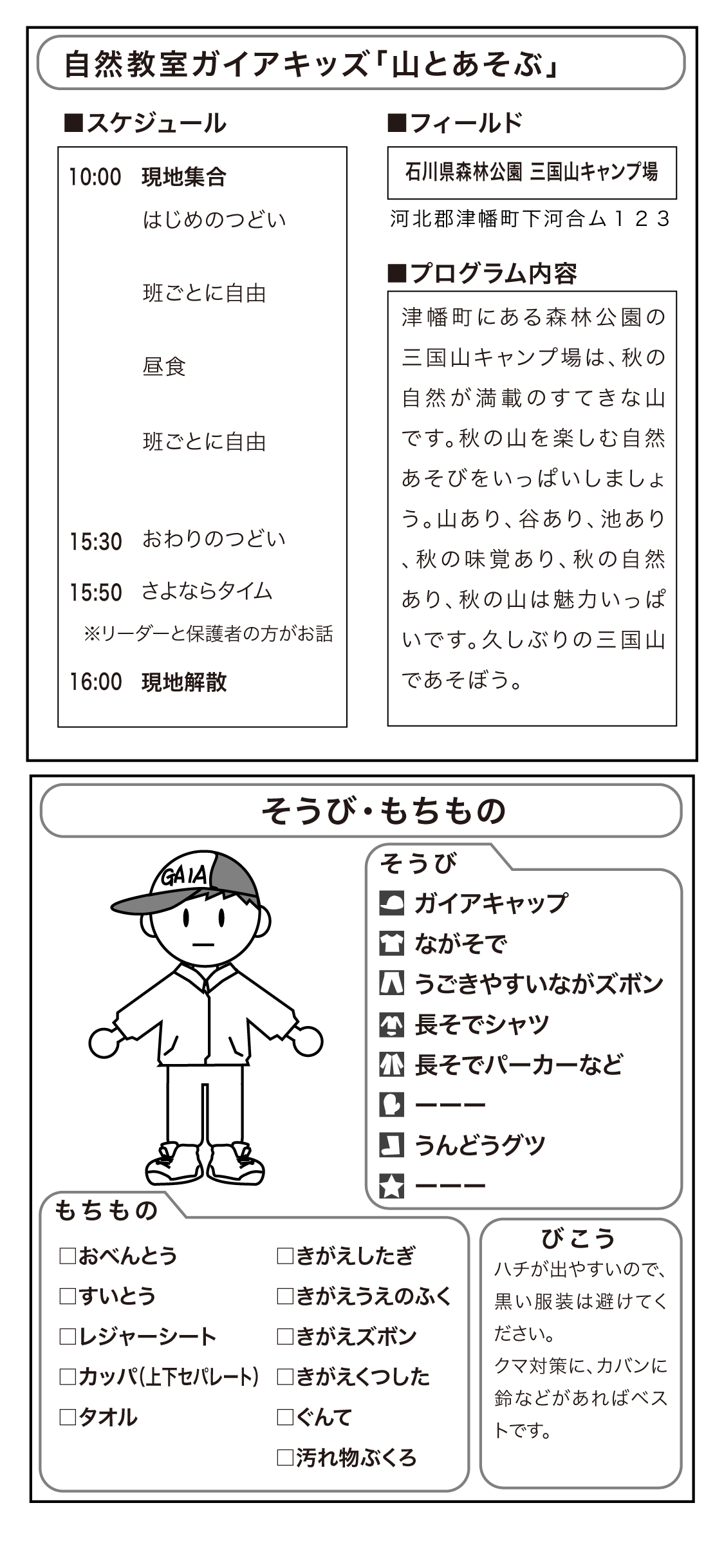 自然教室ガイアキッズ「山とあそぶ」

■スケジュール

10:00 現地集合
はじめのつどい

班ごとに自由

昼食

班ごとに自由

15:30 おわりのつどい
15:50 さよならタイム
※リーダーと保護者の方がお話
16:00 現地解散

■フィールド

石川県森林公園 三国山キャンプ場

河北郡津幡町下河合ム１２３

■プログラム内容

津幡町にある森林公園の三国山キャンプ場は、秋の自然が満載のすてきな山です。秋の山を楽しむ自然あそびをいっぱいしましょう。山あり、谷あり、池あり、秋の味覚あり、秋の自然あり、秋の山は魅力いっぱいです。久しぶりの三国山であそぼう。

そうび・もちもの

GAIA

そうび
ガイアキャップ
ながそで
うごきやすいながズボン
長そでシャツ
長そでパーカーなど
ーーー
うんどうグツ
ーーー

もちもの
□おべんとう
□すいとう
□レジャーシート
□カッパ(上下セパレート)
□タオル
□きがえしたぎ
□きがえうえのふく
□きがえズボン
□きがえくつした
□ぐんて
□汚れ物ぶくろ

びこう
ハチが出やすいので、黒い服装は避けてください。
クマ対策に、カバンに鈴などがあればベストです。